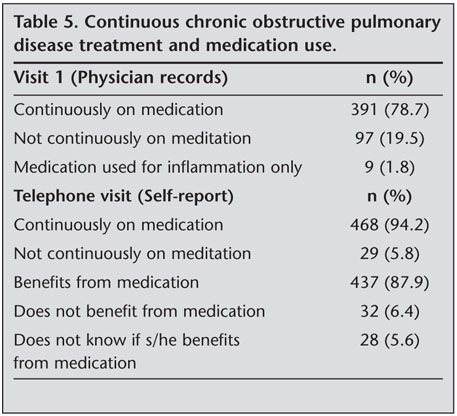 Table 5. Continuous chronic obstructive pulmonary disease treatment and medication use.

| Visit 1 (Physician records) | n (%) |
|---|---|
| Continuously on medication | 391 (78.7) |
| Not continuously on meditation | 97 (19.5) |
| Medication used for inflammation only | 9 (1.8) |
| **Telephone visit (Self-report)** | **n (%)** |
| Continuously on medication | 468 (94.2) |
| Not continuously on meditation | 29 (5.8) |
| Benefits from medication | 437 (87.9) |
| Does not benefit from medication | 32 (6.4) |
| Does not know if s/he benefits from medication | 28 (5.6) |